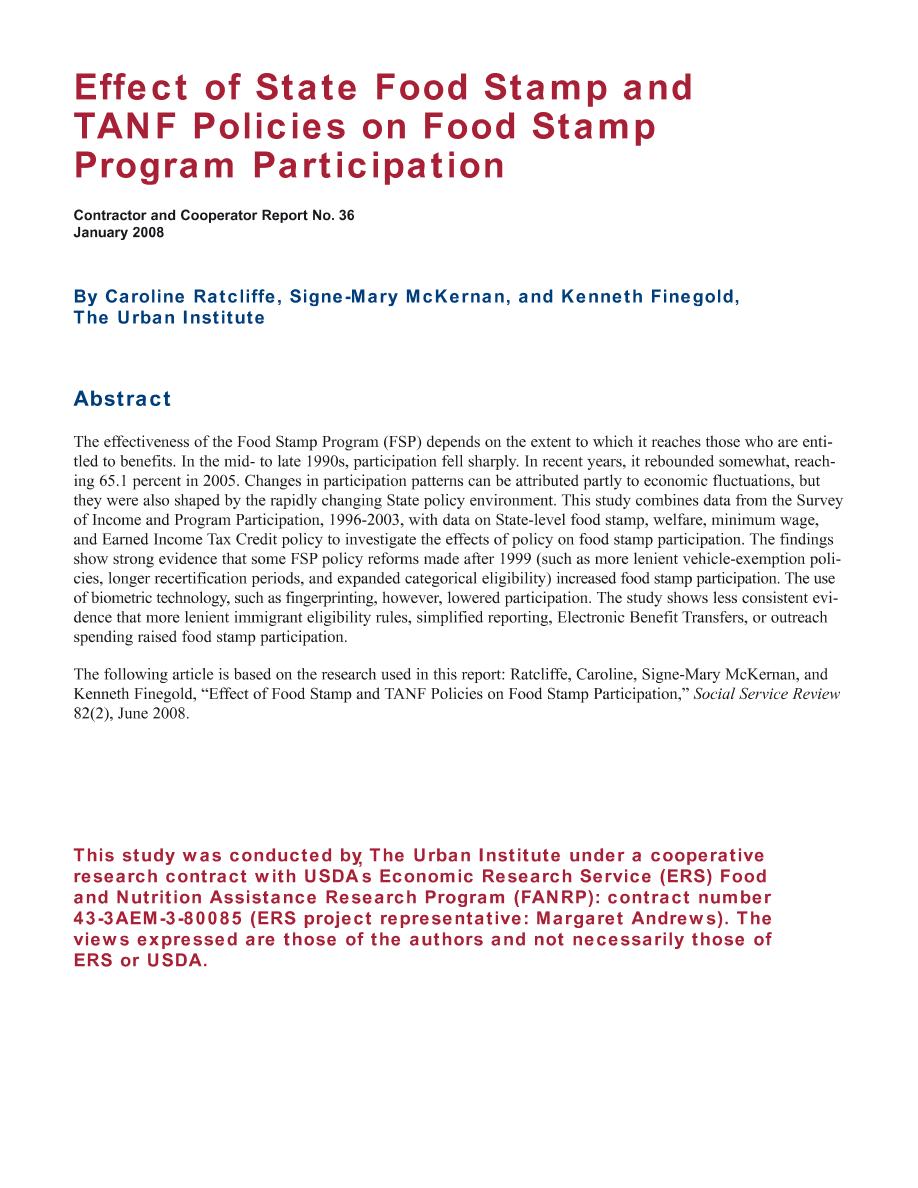 Effect of State Food Stamp and TANF Policies on Food Stamp Program Participation

Contractor and Cooperator Report No. 36
January 2008

By Caroline Ratcliffe, Signe-Mary McKernan, and Kenneth Finegold, The Urban Institute

Abstract

The effectiveness of the Food Stamp Program (FSP) depends on the extent to which it reaches those who are entitled to benefits. In the mid- to late 1990s, participation fell sharply. In recent years, it rebounded somewhat, reaching 65.1 percent in 2005. Changes in participation patterns can be attributed partly to economic fluctuations, but they were also shaped by the rapidly changing State policy environment. This study combines data from the Survey of Income and Program Participation, 1996-2003, with data on State-level food stamp, welfare, minimum wage, and Earned Income Tax Credit policy to investigate the effects of policy on food stamp participation. The findings show strong evidence that some FSP policy reforms made after 1999 (such as more lenient vehicle-exemption policies, longer recertification periods, and expanded categorical eligibility) increased food stamp participation. The use of biometric technology, such as fingerprinting, however, lowered participation. The study shows less consistent evidence that more lenient immigrant eligibility rules, simplified reporting, Electronic Benefit Transfers, or outreach spending raised food stamp participation.

The following article is based on the research used in this report: Ratcliffe, Caroline, Signe-Mary McKernan, and Kenneth Finegold, “Effect of Food Stamp and TANF Policies on Food Stamp Participation,” Social Service Review 82(2), June 2008.

This study was conducted by The Urban Institute under a cooperative research contract with USDA's Economic Research Service (ERS) Food and Nutrition Assistance Research Program (FANRP): contract number 43-3AEM-3-80085 (ERS project representative: Margaret Andrews). The views expressed are those of the authors and not necessarily those of ERS or USDA.